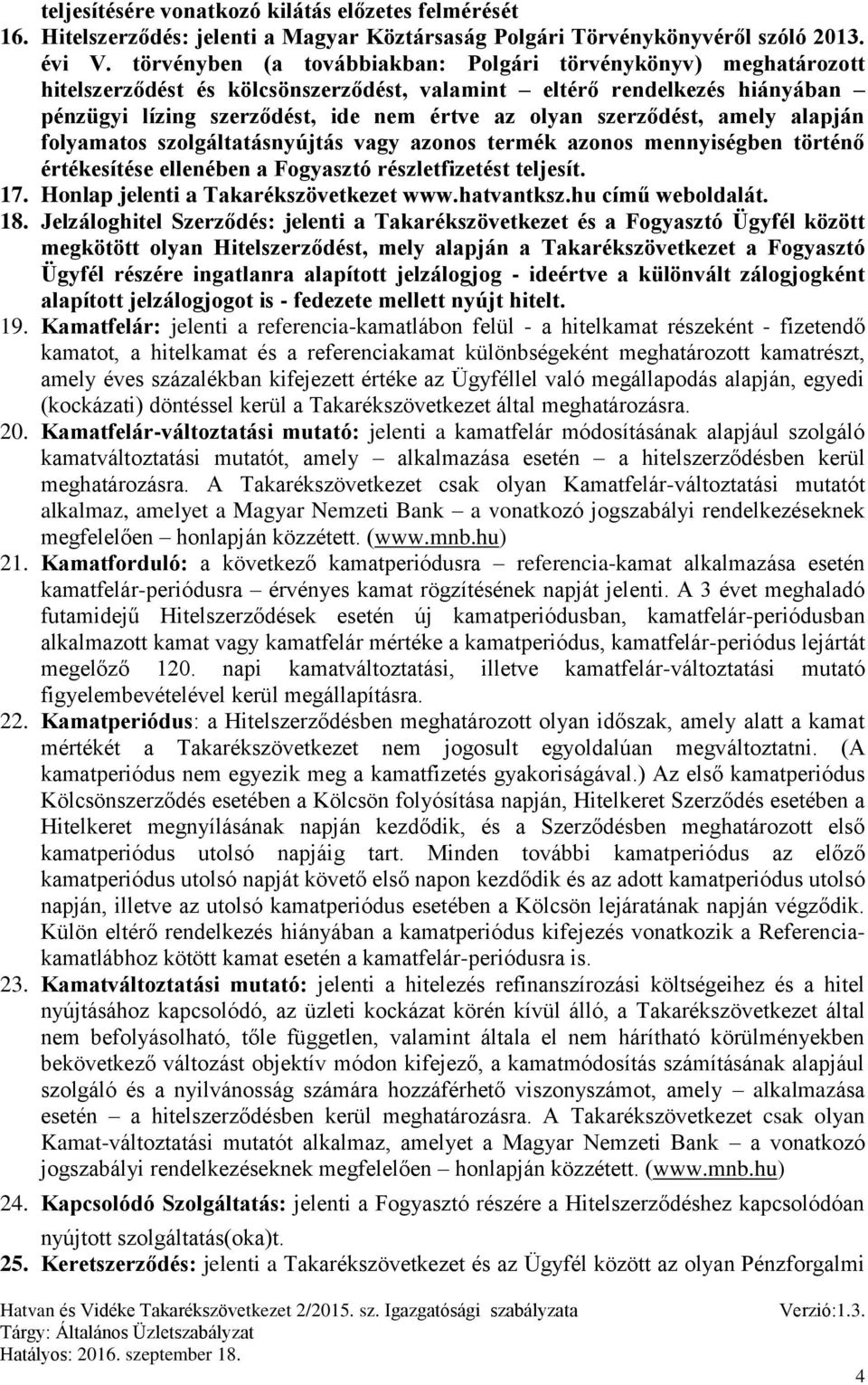 teljesítésére vonatkozó kilátás előzetes felmérését

16. Hitelszerződés: jelenti a Magyar Köztársaság Polgári Törvénykönyvéről szóló 2013. évi V. törvényben (a továbbiakban: Polgári törvénykönyv) meghatározott hitelszerződést és kölcsönszerződést, valamint – eltérő rendelkezés hiányában – pénzügyi lízing szerződést, ide nem értve az olyan szerződést, amely alapján folyamatos szolgáltatásnyújtás vagy azonos termék azonos mennyiségben történő értékesítése ellenében a Fogyasztó részletfizetést teljesít.

17. Honlap jelenti a Takarékszövetkezet www.hatvantksz.hu című weboldalát.

18. Jelzáloghitel Szerződés: jelenti a Takarékszövetkezet és a Fogyasztó Ügyfél között megkötött olyan Hitelszerződést, mely alapján a Takarékszövetkezet a Fogyasztó Ügyfél részére ingatlanra alapított jelzálogjog - ideértve a különvált zálogjogként alapított jelzálogjogot is - fedezete mellett nyújt hitelt.

19. Kamatfelár: jelenti a referencia-kamatlábon felül - a hitelkamat részeként - fizetendő kamatot, a hitelkamat és a referenciakamat különbségeként meghatározott kamatrészt, amely éves százalékban kifejezett értéke az Ügyféllel való megállapodás alapján, egyedi (kockázati) döntéssel kerül a Takarékszövetkezet által meghatározásra.

20. Kamatfelár-változtatási mutató: jelenti a kamatfelár módosításának alapjául szolgáló kamatváltoztatási mutatót, amely – alkalmazása esetén – a hitelszerződésben kerül meghatározásra. A Takarékszövetkezet csak olyan Kamatfelár-változtatási mutatót alkalmaz, amelyet a Magyar Nemzeti Bank – a vonatkozó jogszabályi rendelkezéseknek megfelelően – honlapján közzétett. (www.mnb.hu)

21. Kamatforduló: a következő kamatperiódusra – referencia-kamat alkalmazása esetén kamatfelár-periódusra – érvényes kamat rögzítésének napját jelenti. A 3 évet meghaladó futamidejű Hitelszerződések esetén új kamatperiódusban, kamatfelár-periódusban alkalmazott kamat vagy kamatfelár mértéke a kamatperiódus, kamatfelár-periódus lejártát megelőző 120. napi kamatváltoztatási, illetve kamatfelár-változtatási mutató figyelembevételével kerül megállapításra.

22. Kamatperiódus: a Hitelszerződésben meghatározott olyan időszak, amely alatt a kamat mértékét a Takarékszövetkezet nem jogosult egyoldalúan megváltoztatni. (A kamatperiódus nem egyezik meg a kamatfizetés gyakoriságával.) Az első kamatperiódus Kölcsönszerződés esetében a Kölcsön folyósítása napján, Hitelkeret Szerződés esetében a Hitelkeret megnyílásának napján kezdődik, és a Szerződésben meghatározott első kamatperiódus utolsó napjáig tart. Minden további kamatperiódus az előző kamatperiódus utolsó napját követő első napon kezdődik és az adott kamatperiódus utolsó napján, illetve az utolsó kamatperiódus esetében a Kölcsön lejáratának napján végződik. Külön eltérő rendelkezés hiányában a kamatperiódus kifejezés vonatkozik a Referencia-kamatlábhoz kötött kamat esetén a kamatfelár-periódusra is.

23. Kamatváltoztatási mutató: jelenti a hitelezés refinanszírozási költségeihez és a hitel nyújtásához kapcsolódó, az üzleti kockázat körén kívül álló, a Takarékszövetkezet által nem befolyásolható, tőle független, valamint általa el nem hárítható körülményekben bekövetkező változást objektív módon kifejező, a kamatmódosítás számításának alapjául szolgáló és a nyilvánosság számára hozzáférhető viszonyszámot, amely – alkalmazása esetén – a hitelszerződésben kerül meghatározásra. A Takarékszövetkezet csak olyan Kamat-változtatási mutatót alkalmaz, amelyet a Magyar Nemzeti Bank – a vonatkozó jogszabályi rendelkezéseknek megfelelően – honlapján közzétett. (www.mnb.hu)

24. Kapcsolódó Szolgáltatás: jelenti a Fogyasztó részére a Hitelszerződéshez kapcsolódóan nyújtott szolgáltatás(oka)t.

25. Keretszerződés: jelenti a Takarékszövetkezet és az Ügyfél között az olyan Pénzforgalmi

Hatvan és Vidéke Takarékszövetkezet 2/2015. sz. Igazgatósági szabályzata Verzió:1.3.
Tárgy: Általános Üzletszabályzat
Hatályos: 2016. szeptember 18.
4